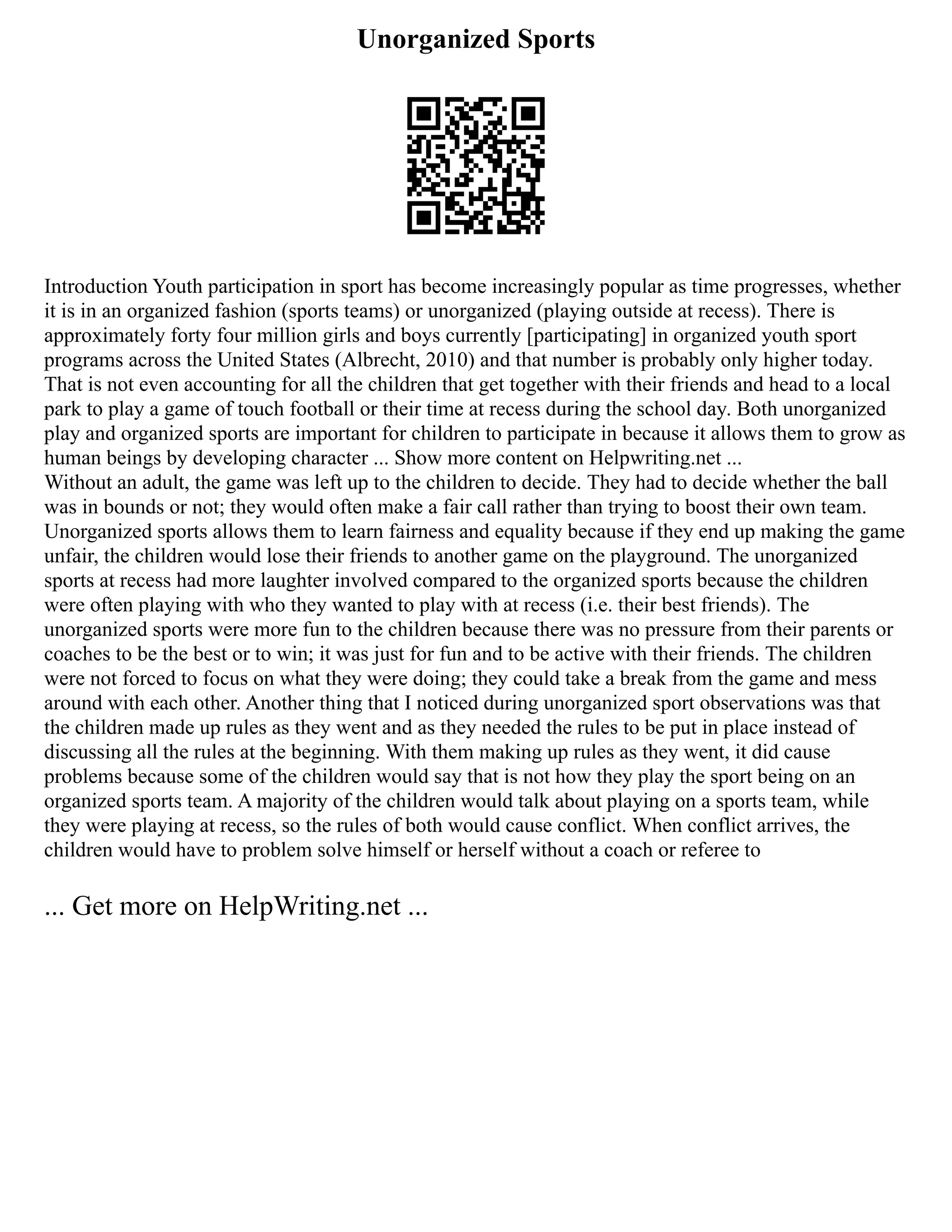 Unorganized Sports

Introduction Youth participation in sport has become increasingly popular as time progresses, whether it is in an organized fashion (sports teams) or unorganized (playing outside at recess). There is approximately forty four million girls and boys currently [participating] in organized youth sport programs across the United States (Albrecht, 2010) and that number is probably only higher today. That is not even accounting for all the children that get together with their friends and head to a local park to play a game of touch football or their time at recess during the school day. Both unorganized play and organized sports are important for children to participate in because it allows them to grow as human beings by developing character ... Show more content on Helpwriting.net ...
Without an adult, the game was left up to the children to decide. They had to decide whether the ball was in bounds or not; they would often make a fair call rather than trying to boost their own team. Unorganized sports allows them to learn fairness and equality because if they end up making the game unfair, the children would lose their friends to another game on the playground. The unorganized sports at recess had more laughter involved compared to the organized sports because the children were often playing with who they wanted to play with at recess (i.e. their best friends). The unorganized sports were more fun to the children because there was no pressure from their parents or coaches to be the best or to win; it was just for fun and to be active with their friends. The children were not forced to focus on what they were doing; they could take a break from the game and mess around with each other. Another thing that I noticed during unorganized sport observations was that the children made up rules as they went and as they needed the rules to be put in place instead of discussing all the rules at the beginning. With them making up rules as they went, it did cause problems because some of the children would say that is not how they play the sport being on an organized sports team. A majority of the children would talk about playing on a sports team, while they were playing at recess, so the rules of both would cause conflict. When conflict arrives, the children would have to problem solve himself or herself without a coach or referee to

... Get more on HelpWriting.net ...